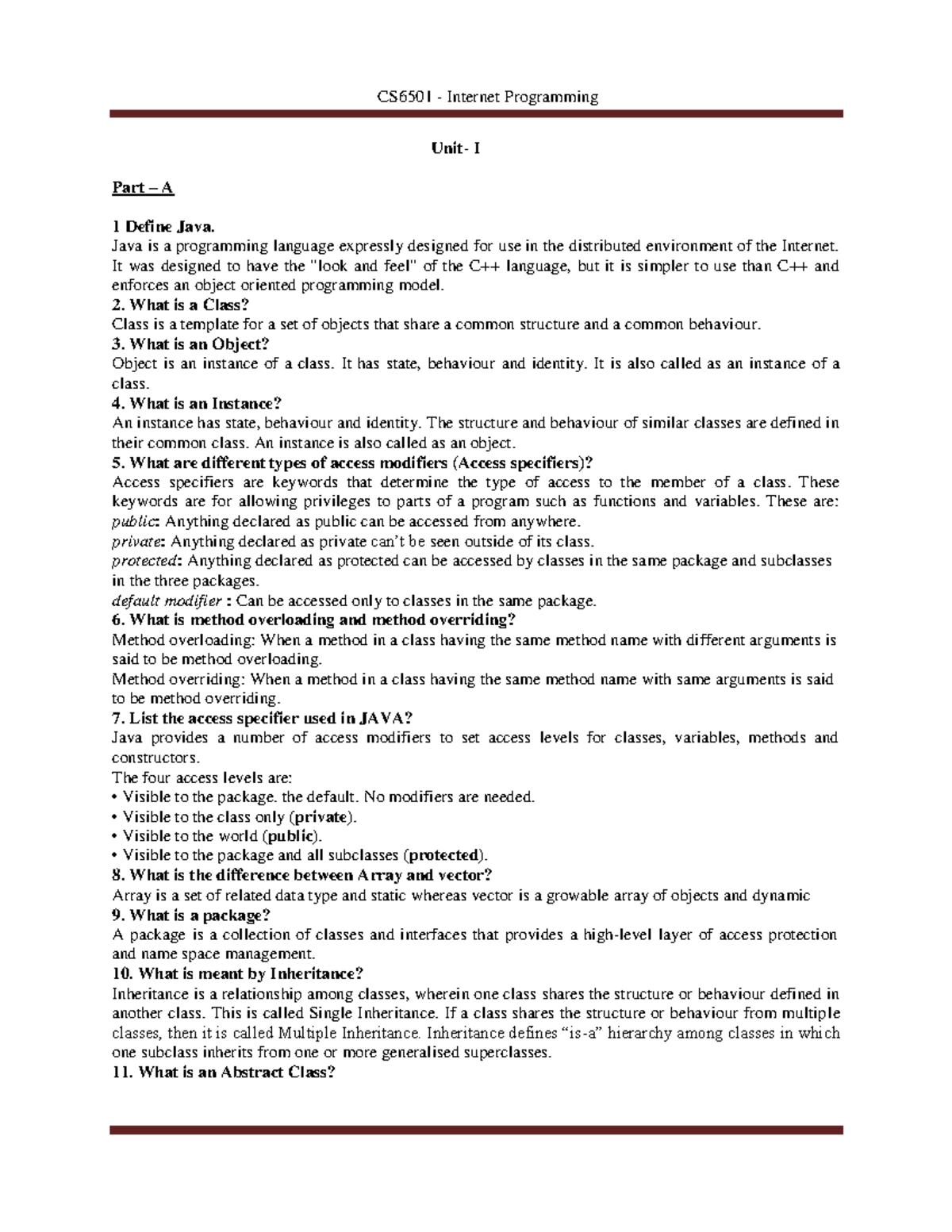 CS6501 - Internet Programming

Unit- I

Part – A

1 Define Java.
Java is a programming language expressly designed for use in the distributed environment of the Internet. It was designed to have the "look and feel" of the C++ language, but it is simpler to use than C++ and enforces an object oriented programming model.
2. What is a Class?
Class is a template for a set of objects that share a common structure and a common behaviour.
3. What is an Object?
Object is an instance of a class. It has state, behaviour and identity. It is also called as an instance of a class.
4. What is an Instance?
An instance has state, behaviour and identity. The structure and behaviour of similar classes are defined in their common class. An instance is also called as an object.
5. What are different types of access modifiers (Access specifiers)?
Access specifiers are keywords that determine the type of access to the member of a class. These keywords are for allowing privileges to parts of a program such as functions and variables. These are:
public: Anything declared as public can be accessed from anywhere.
private: Anything declared as private can't be seen outside of its class.
protected: Anything declared as protected can be accessed by classes in the same package and subclasses in the three packages.
default modifier : Can be accessed only to classes in the same package.
6. What is method overloading and method overriding?
Method overloading: When a method in a class having the same method name with different arguments is said to be method overloading.
Method overriding: When a method in a class having the same method name with same arguments is said to be method overriding.
7. List the access specifier used in JAVA?
Java provides a number of access modifiers to set access levels for classes, variables, methods and constructors.
The four access levels are:
• Visible to the package. the default. No modifiers are needed.
• Visible to the class only (private).
• Visible to the world (public).
• Visible to the package and all subclasses (protected).
8. What is the difference between Array and vector?
Array is a set of related data type and static whereas vector is a growable array of objects and dynamic
9. What is a package?
A package is a collection of classes and interfaces that provides a high-level layer of access protection and name space management.
10. What is meant by Inheritance?
Inheritance is a relationship among classes, wherein one class shares the structure or behaviour defined in another class. This is called Single Inheritance. If a class shares the structure or behaviour from multiple classes, then it is called Multiple Inheritance. Inheritance defines "is-a" hierarchy among classes in which one subclass inherits from one or more generalised superclasses.
11. What is an Abstract Class?